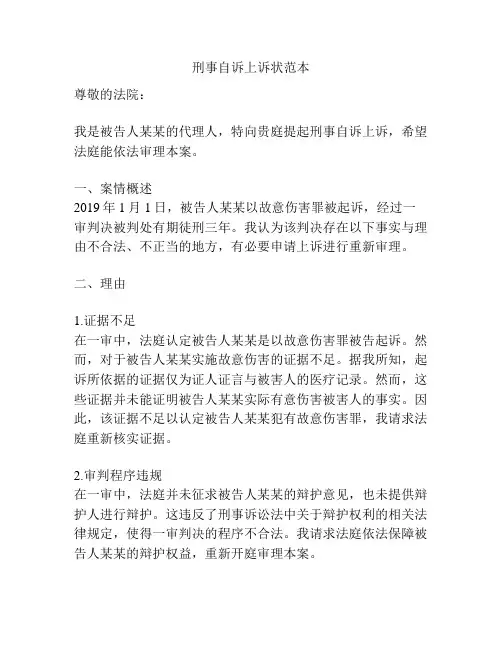 刑事自诉上诉状范本

尊敬的法院：

我是被告人某某的代理人，特向贵庭提起刑事自诉上诉，希望法庭能依法审理本案。

一、案情概述
2019 年 1 月 1 日，被告人某某以故意伤害罪被起诉，经过一审判决被判处有期徒刑三年。我认为该判决存在以下事实与理由不合法、不正当的地方，有必要申请上诉进行重新审理。

二、理由

1.证据不足
在一审中，法庭认定被告人某某是以故意伤害罪被告起诉。然而，对于被告人某某实施故意伤害的证据不足。据我所知，起诉所依据的证据仅为证人证言与被害人的医疗记录。然而，这些证据并未能证明被告人某某实际有意伤害被害人的事实。因此，该证据不足以认定被告人某某犯有故意伤害罪，我请求法庭重新核实证据。

2.审判程序违规
在一审中，法庭并未征求被告人某某的辩护意见，也未提供辩护人进行辩护。这违反了刑事诉讼法中关于辩护权利的相关法律规定，使得一审判决的程序不合法。我请求法庭依法保障被告人某某的辩护权益，重新开庭审理本案。